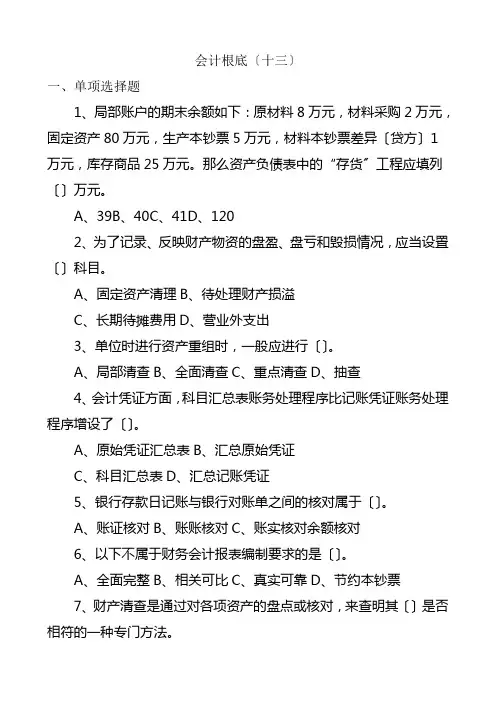 会计根底〔十三〕

一、单项选择题

1、局部账户的期末余额如下：原材料 8 万元，材料采购 2 万元，固定资产 80 万元，生产本钞票 5 万元，材料本钞票差异〔贷方〕1 万元，库存商品 25 万元。那么资产负债表中的“存货”工程应填列〔〕万元。

A、39B、40C、41D、120

2、为了记录、反映财产物资的盘盈、盘亏和毁损情况，应当设置〔〕科目。

A、固定资产清理 B、待处理财产损溢

C、长期待摊费用 D、营业外支出

3、单位时进行资产重组时，一般应进行〔〕。

A、局部清查 B、全面清查 C、重点清查 D、抽查

4、会计凭证方面，科目汇总表账务处理程序比记账凭证账务处理程序增设了〔〕。

A、原始凭证汇总表 B、汇总原始凭证

C、科目汇总表 D、汇总记账凭证

5、银行存款日记账与银行对账单之间的核对属于〔〕。

A、账证核对 B、账账核对 C、账实核对余额核对

6、以下不属于财务会计报表编制要求的是〔〕。

A、全面完整 B、相关可比 C、真实可靠 D、节约本钞票

7、财产清查是通过对各项资产的盘点或核对，来查明其〔〕是否相符的一种专门方法。